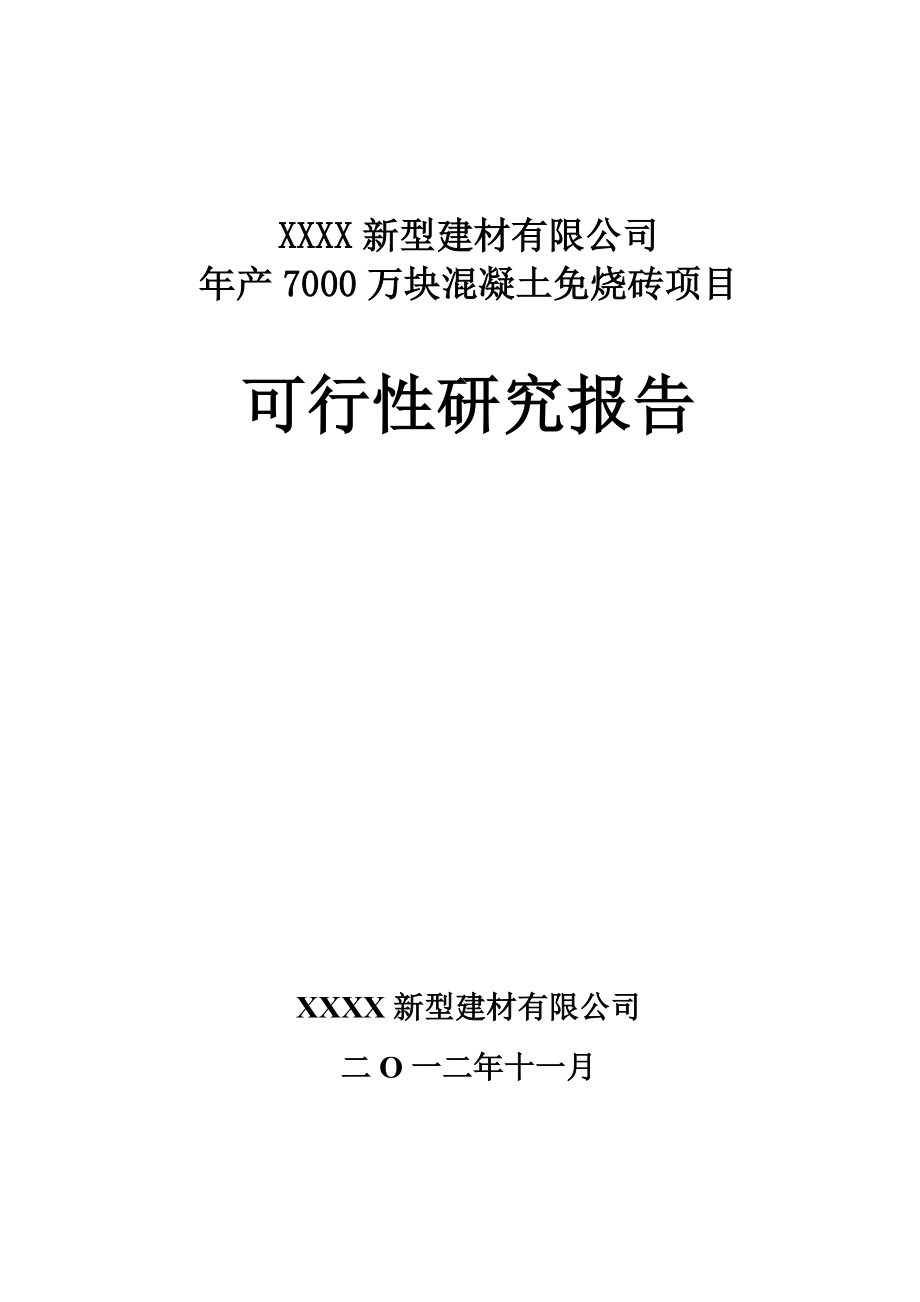 XXXX 新型建材有限公司
年产 7000 万块混凝土免烧砖项目

可行性研究报告

XXXX 新型建材有限公司

二 O 一二年十一月